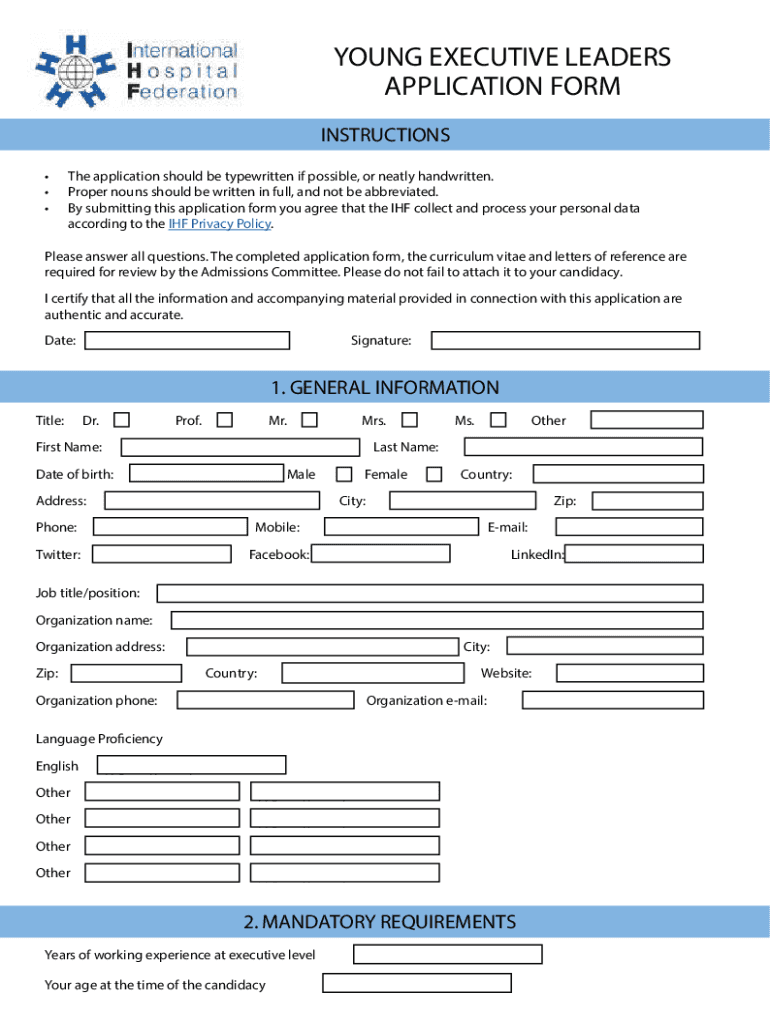 International
Hospital
Federation

YOUNG EXECUTIVE LEADERS APPLICATION FORM

INSTRUCTIONS

• The application should be typewritten if possible, or neatly handwritten.
• Proper nouns should be written in full, and not be abbreviated.
• By submitting this application form you agree that the IHF collect and process your personal data according to the IHF Privacy Policy.

Please answer all questions. The completed application form, the curriculum vitae and letters of reference are required for review by the Admissions Committee. Please do not fail to attach it to your candidacy.

I certify that all the information and accompanying material provided in connection with this application are authentic and accurate.

Date: Signature:

1. GENERAL INFORMATION

Title: Dr. Prof. Mr. Mrs. Ms. Other

First Name: Last Name:

Date of birth: Male Female Country:

Address: City: Zip:

Phone: Mobile: E-mail:

Twitter: Facebook: LinkedIn:

Job title/position:

Organization name:

Organization address: City:

Zip: Country: Website:

Organization phone: Organization e-mail:

Language Proficiency

English

Other

Other

Other

Other

2. MANDATORY REQUIREMENTS

Years of working experience at executive level

Your age at the time of the candidacy